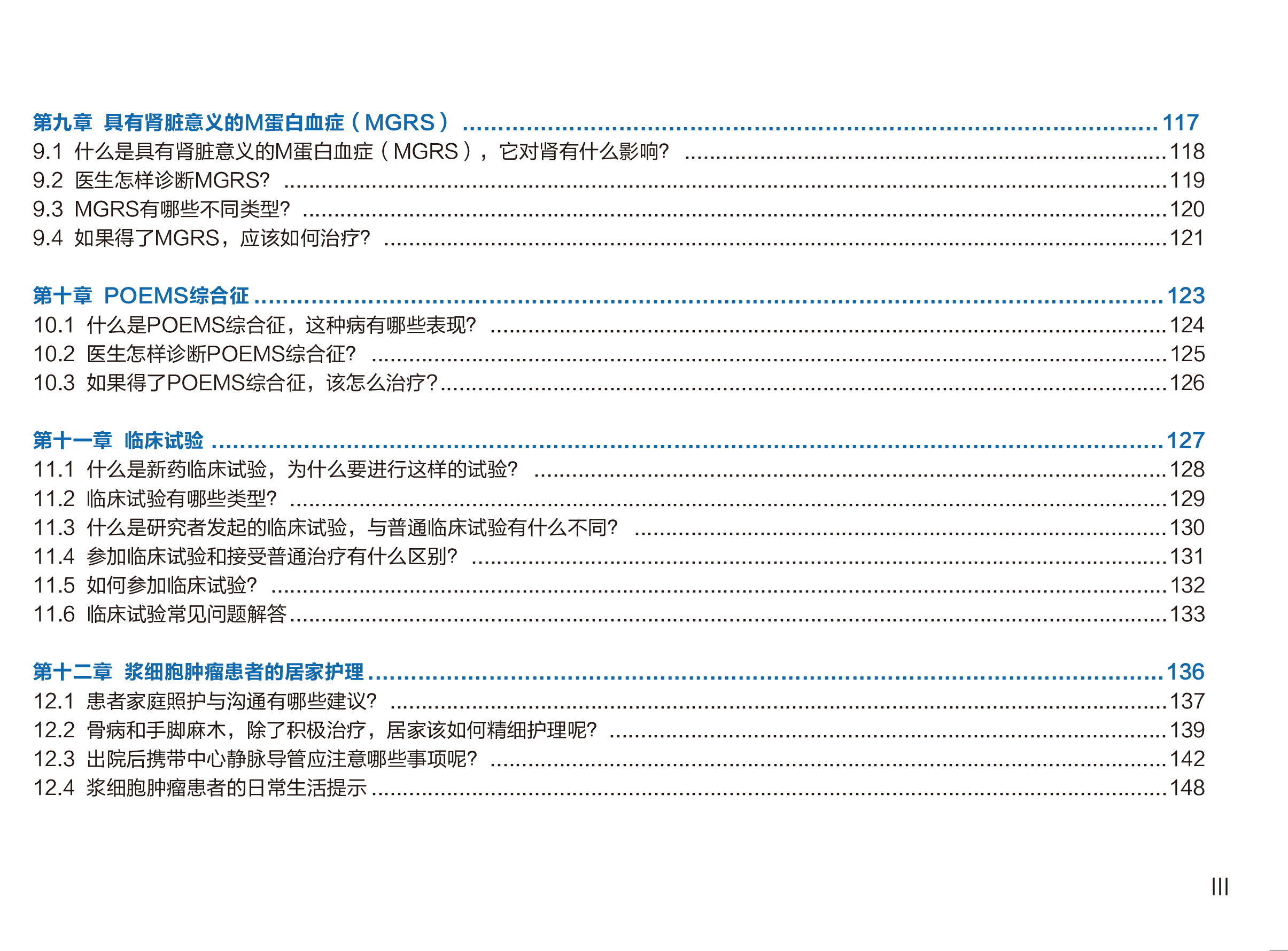 第九章 具有肾脏意义的M蛋白血症（MGRS） 117
9.1 什么是具有肾脏意义的M蛋白血症（MGRS），它对肾有什么影响? 118
9.2 医生怎样诊断MGRS? 119
9.3 MGRS有哪些不同类型? 120
9.4 如果得了MGRS，应该如何治疗? 121

第十章 POEMS综合征 123
10.1 什么是POEMS综合征，这种病有哪些表现? 124
10.2 医生怎样诊断POEMS综合征? 125
10.3 如果得了POEMS综合征，该怎么治疗? 126

第十一章 临床试验 127
11.1 什么是新药临床试验，为什么要进行这样的试验? 128
11.2 临床试验有哪些类型? 129
11.3 什么是研究者发起的临床试验，与普通临床试验有什么不同? 130
11.4 参加临床试验和接受普通治疗有什么区别? 131
11.5 如何参加临床试验? 132
11.6 临床试验常见问题解答 133

第十二章 浆细胞肿瘤患者的居家护理 136
12.1 患者家庭照护与沟通有哪些建议? 137
12.2 骨病和手脚麻木，除了积极治疗，居家该如何精细护理呢? 139
12.3 出院后携带中心静脉导管应注意哪些事项呢? 142
12.4 浆细胞肿瘤患者的日常生活提示 148

III